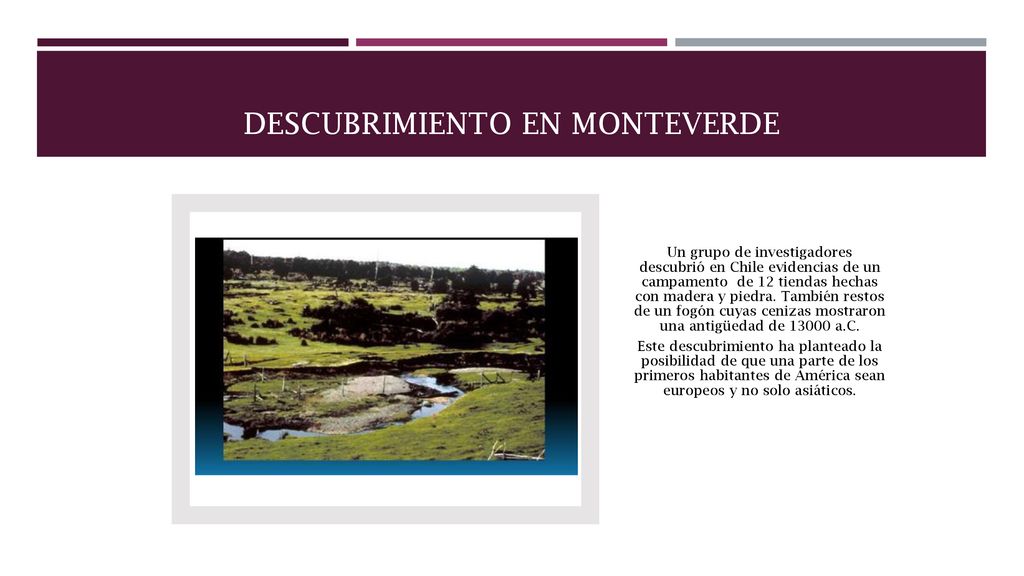 DESCUBRIMIENTO EN MONTEVERDE

Un grupo de investigadores descubrió en Chile evidencias de un campamento de 12 tiendas hechas con madera y piedra. También restos de un fogón cuyas cenizas mostraron una antigüedad de 13000 a.C.

Este descubrimiento ha planteado la posibilidad de que una parte de los primeros habitantes de América sean europeos y no solo asiáticos.